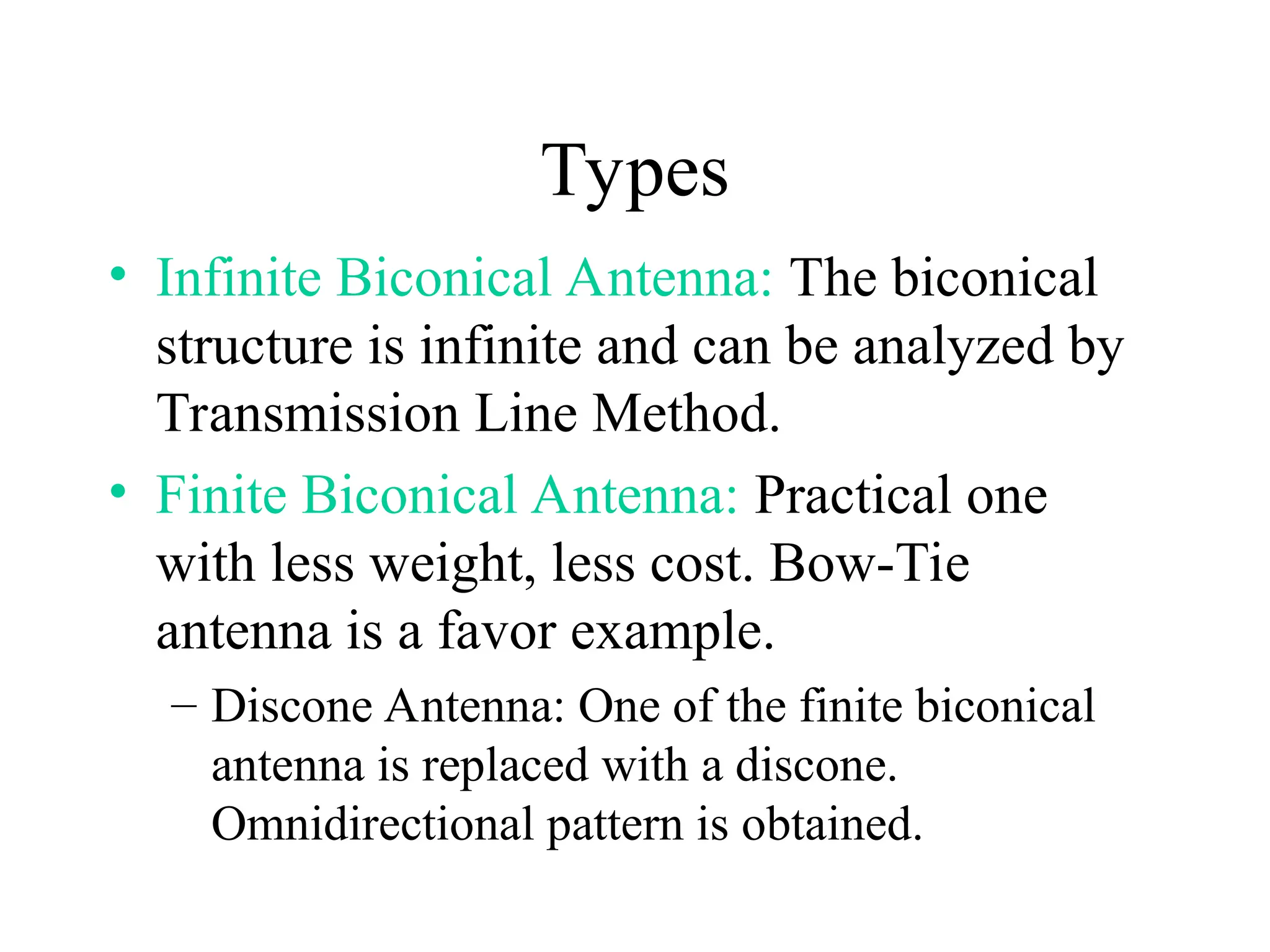 Types

• Infinite Biconical Antenna: The biconical structure is infinite and can be analyzed by Transmission Line Method.

• Finite Biconical Antenna: Practical one with less weight, less cost. Bow-Tie antenna is a favor example.

– Discone Antenna: One of the finite biconical antenna is replaced with a discone. Omnidirectional pattern is obtained.